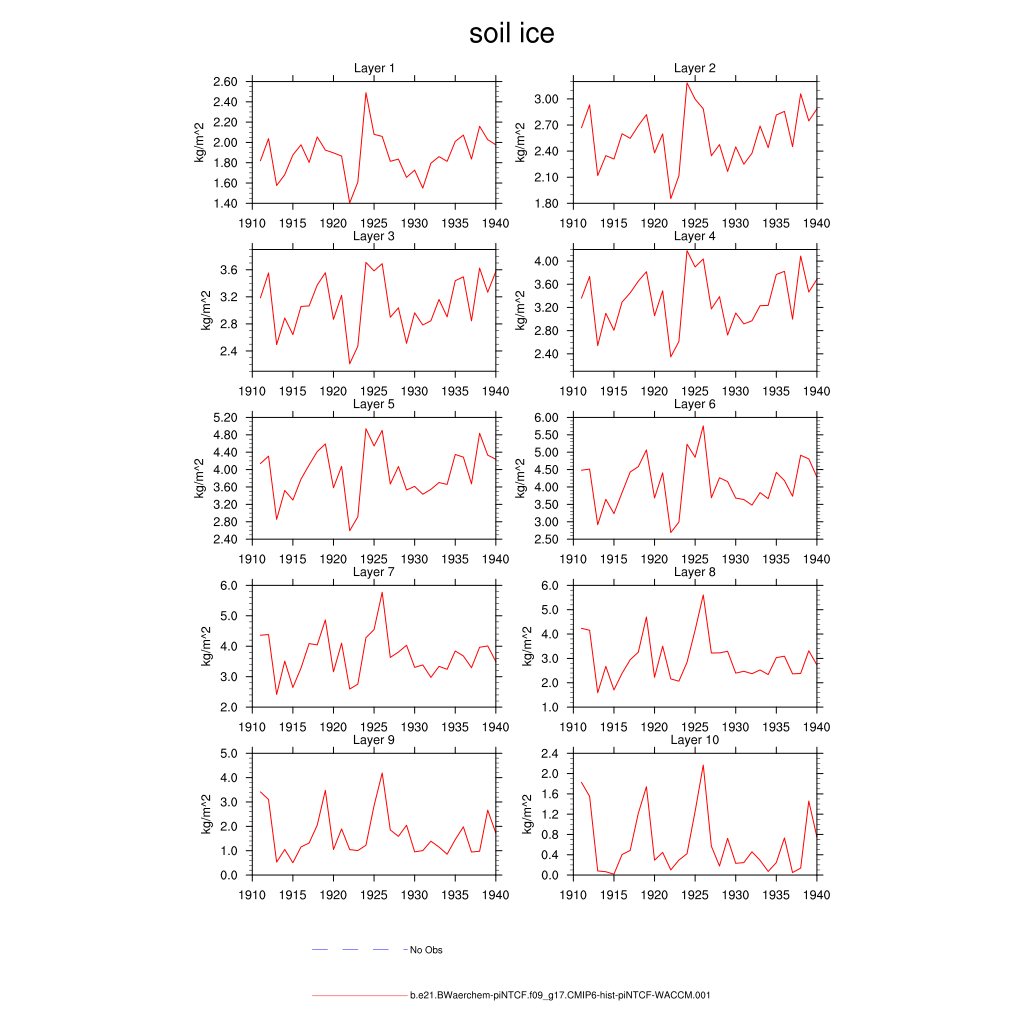 soil ice

Layer 1
kg/m^2
2.60
2.40
2.20
2.00
1.80
1.60
1.40
1910 1915 1920 1925 1930 1935 1940

Layer 2
kg/m^2
3.00
2.70
2.40
2.10
1.80
1910 1915 1920 1925 1930 1935 1940

Layer 3
kg/m^2
3.6
3.2
2.8
2.4
1910 1915 1920 1925 1930 1935 1940

Layer 4
kg/m^2
4.00
3.60
3.20
2.80
2.40
1910 1915 1920 1925 1930 1935 1940

Layer 5
kg/m^2
5.20
4.80
4.40
4.00
3.60
3.20
2.80
2.40
1910 1915 1920 1925 1930 1935 1940

Layer 6
kg/m^2
6.00
5.50
5.00
4.50
4.00
3.50
3.00
2.50
1910 1915 1920 1925 1930 1935 1940

Layer 7
kg/m^2
6.0
5.0
4.0
3.0
2.0
1910 1915 1920 1925 1930 1935 1940

Layer 8
kg/m^2
6.0
5.0
4.0
3.0
2.0
1.0
1910 1915 1920 1925 1930 1935 1940

Layer 9
kg/m^2
5.0
4.0
3.0
2.0
1.0
0.0
1910 1915 1920 1925 1930 1935 1940

Layer 10
kg/m^2
2.4
2.0
1.6
1.2
0.8
0.4
0.0
1910 1915 1920 1925 1930 1935 1940

No Obs

b.e21.BWaerchem-piNTCF.f09_g17.CMIP6-hist-piNTCF-WACCM.001